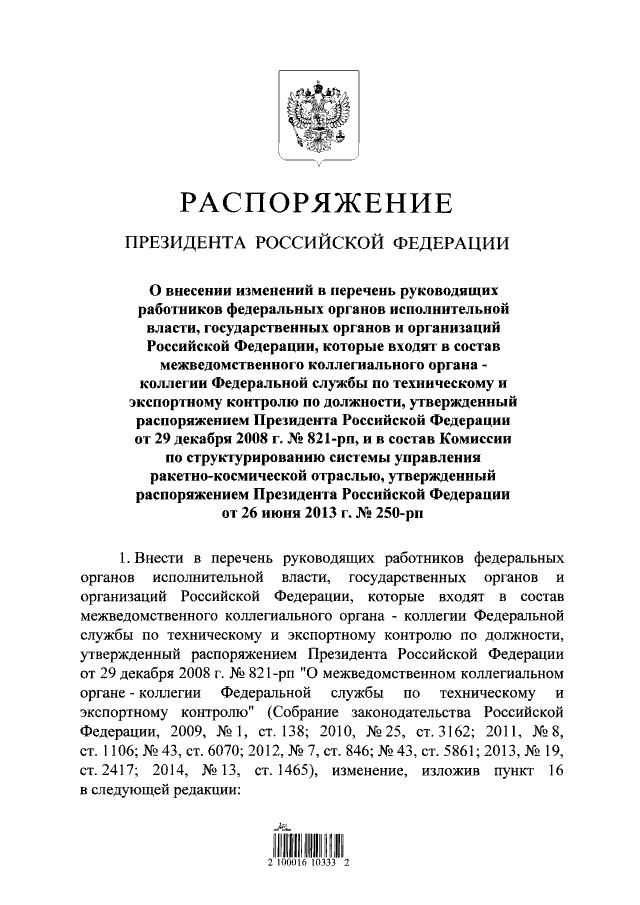 РАСПОРЯЖЕНИЕ

ПРЕЗИДЕНТА РОССИЙСКОЙ ФЕДЕРАЦИИ

О внесении изменений в перечень руководящих работников федеральных органов исполнительной власти, государственных органов и организаций Российской Федерации, которые входят в состав межведомственного коллегиального органа - коллегии Федеральной службы по техническому и экспортному контролю по должности, утвержденный распоряжением Президента Российской Федерации от 29 декабря 2008 г. № 821-рп, и в состав Комиссии по структурированию системы управления ракетно-космической отраслью, утвержденный распоряжением Президента Российской Федерации от 26 июня 2013 г. № 250-рп

1. Внести в перечень руководящих работников федеральных органов исполнительной власти, государственных органов и организаций Российской Федерации, которые входят в состав межведомственного коллегиального органа - коллегии Федеральной службы по техническому и экспортному контролю по должности, утвержденный распоряжением Президента Российской Федерации от 29 декабря 2008 г. № 821-рп "О межведомственном коллегиальном органе - коллегии Федеральной службы по техническому и экспортному контролю" (Собрание законодательства Российской Федерации, 2009, № 1, ст. 138; 2010, № 25, ст. 3162; 2011, № 8, ст. 1106; № 43, ст. 6070; 2012, № 7, ст. 846; № 43, ст. 5861; 2013, № 19, ст. 2417; 2014, № 13, ст. 1465), изменение, изложив пункт 16 в следующей редакции:

2 100016 10333 2